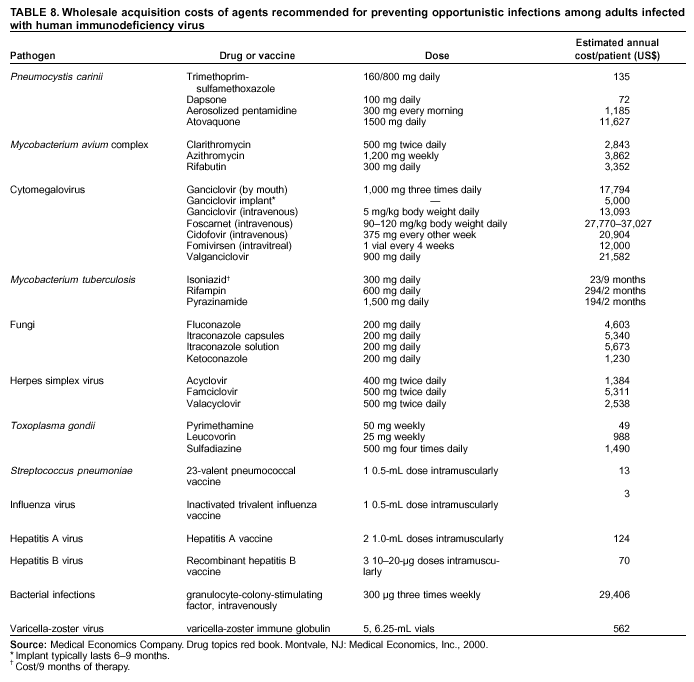 TABLE 8. Wholesale acquisition costs of agents recommended for preventing opportunistic infections among adults infected with human immunodeficiency virus

| Pathogen | Drug or vaccine | Dose | Estimated annual cost/patient (US$) |
|---|---|---|---|
| Pneumocystis carinii | Trimethoprim-sulfamethoxazole | 160/800 mg daily | 135 |
| | Dapsone | 100 mg daily | 72 |
| | Aerosolized pentamidine | 300 mg every morning | 1,185 |
| | Atovaquone | 1500 mg daily | 11,627 |
| Mycobacterium avium complex | Clarithromycin | 500 mg twice daily | 2,843 |
| | Azithromycin | 1,200 mg weekly | 3,862 |
| | Rifabutin | 300 mg daily | 3,352 |
| Cytomegalovirus | Ganciclovir (by mouth) | 1,000 mg three times daily | 17,794 |
| | Ganciclovir implant* | — | 5,000 |
| | Ganciclovir (intravenous) | 5 mg/kg body weight daily | 13,093 |
| | Foscarnet (intravenous) | 90–120 mg/kg body weight daily | 27,770–37,027 |
| | Cidofovir (intravenous) | 375 mg every other week | 20,904 |
| | Fomivirsen (intravitreal) | 1 vial every 4 weeks | 12,000 |
| | Valganciclovir | 900 mg daily | 21,582 |
| Mycobacterium tuberculosis | Isoniazid† | 300 mg daily | 23/9 months |
| | Rifampin | 600 mg daily | 294/2 months |
| | Pyrazinamide | 1,500 mg daily | 194/2 months |
| Fungi | Fluconazole | 200 mg daily | 4,603 |
| | Itraconazole capsules | 200 mg daily | 5,340 |
| | Itraconazole solution | 200 mg daily | 5,673 |
| | Ketoconazole | 200 mg daily | 1,230 |
| Herpes simplex virus | Acyclovir | 400 mg twice daily | 1,384 |
| | Famciclovir | 500 mg twice daily | 5,311 |
| | Valacyclovir | 500 mg twice daily | 2,538 |
| Toxoplasma gondii | Pyrimethamine | 50 mg weekly | 49 |
| | Leucovorin | 25 mg weekly | 988 |
| | Sulfadiazine | 500 mg four times daily | 1,490 |
| Streptococcus pneumoniae | 23-valent pneumococcal vaccine | 1 0.5-mL dose intramuscularly | 13 |
| Influenza virus | Inactivated trivalent influenza vaccine | 1 0.5-mL dose intramuscularly | 3 |
| Hepatitis A virus | Hepatitis A vaccine | 2 1.0-mL doses intramuscularly | 124 |
| Hepatitis B virus | Recombinant hepatitis B vaccine | 3 10–20-µg doses intramuscularly | 70 |
| Bacterial infections | granulocyte-colony-stimulating factor, intravenously | 300 µg three times weekly | 29,406 |
| Varicella-zoster virus | varicella-zoster immune globulin | 5, 6.25-mL vials | 562 |

Source: Medical Economics Company. Drug topics red book. Montvale, NJ: Medical Economics, Inc., 2000.
* Implant typically lasts 6–9 months.
† Cost/9 months of therapy.